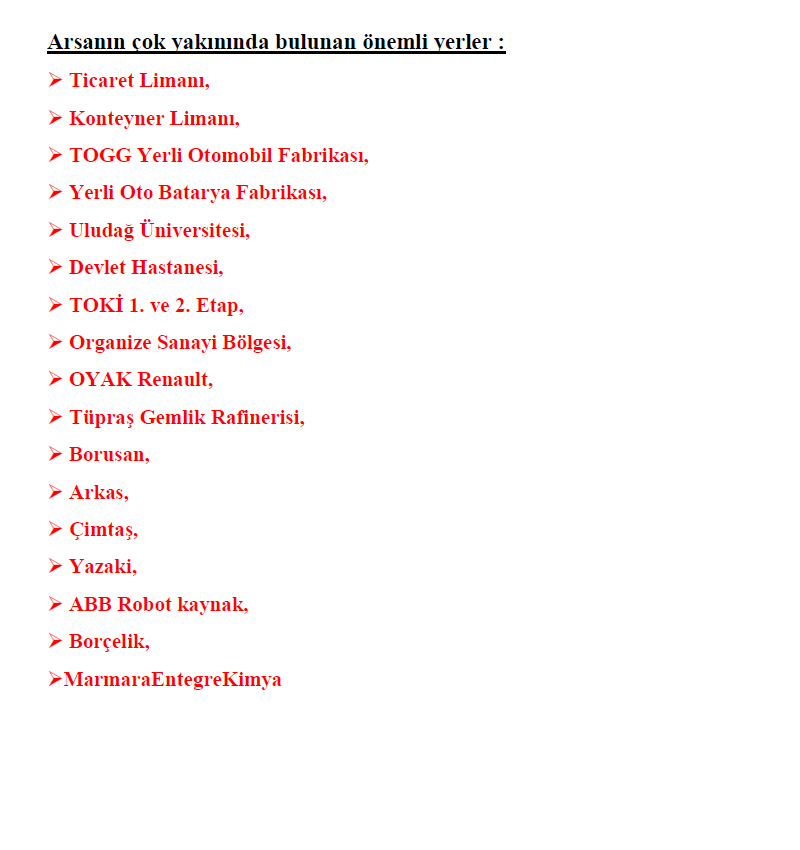 Arsanın çok yakınında bulunan önemli yerler :

➢ Ticaret Limanı,

➢ Konteyner Limanı,

➢ TOGG Yerli Otomobil Fabrikası,

➢ Yerli Oto Batarya Fabrikası,

➢ Uludağ Üniversitesi,

➢ Devlet Hastanesi,

➢ TOKİ 1. ve 2. Etap,

➢ Organize Sanayi Bölgesi,

➢ OYAK Renault,

➢ Tüpraş Gemlik Rafinerisi,

➢ Borusan,

➢ Arkas,

➢ Çimtaş,

➢ Yazaki,

➢ ABB Robot kaynak,

➢ Borçelik,

➢MarmaraEntegreKimya